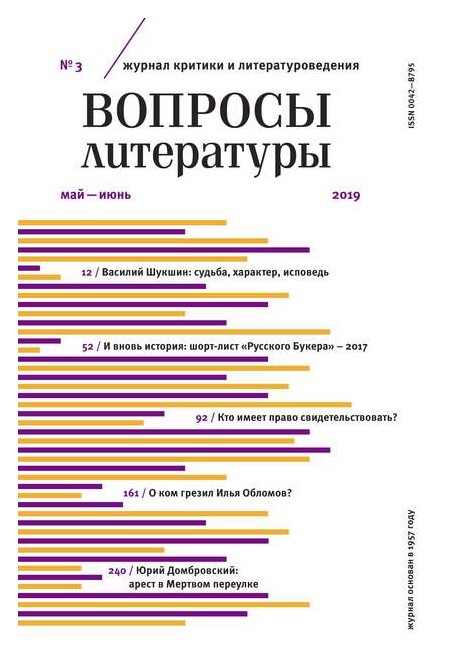 № 3 / журнал критики и литературоведения

ISSN 0042–8795

ВОПРОСЫ литературы

май — июнь

2019

12 / Василий Шукшин: судьба, характер, исповедь

52 / И вновь история: шорт-лист «Русского Букера» – 2017

92 / Кто имеет право свидетельствовать?

161 / О ком грезил Илья Обломов?

240 / Юрий Домбровский: арест в Мертвом переулке

журнал основан в 1957 году